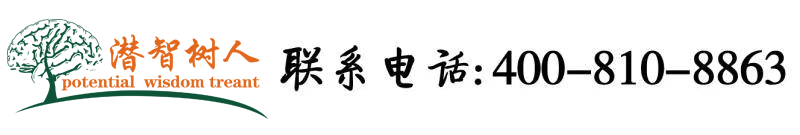 潜智树人
potential wisdom treant

联系电话:400-810-8863